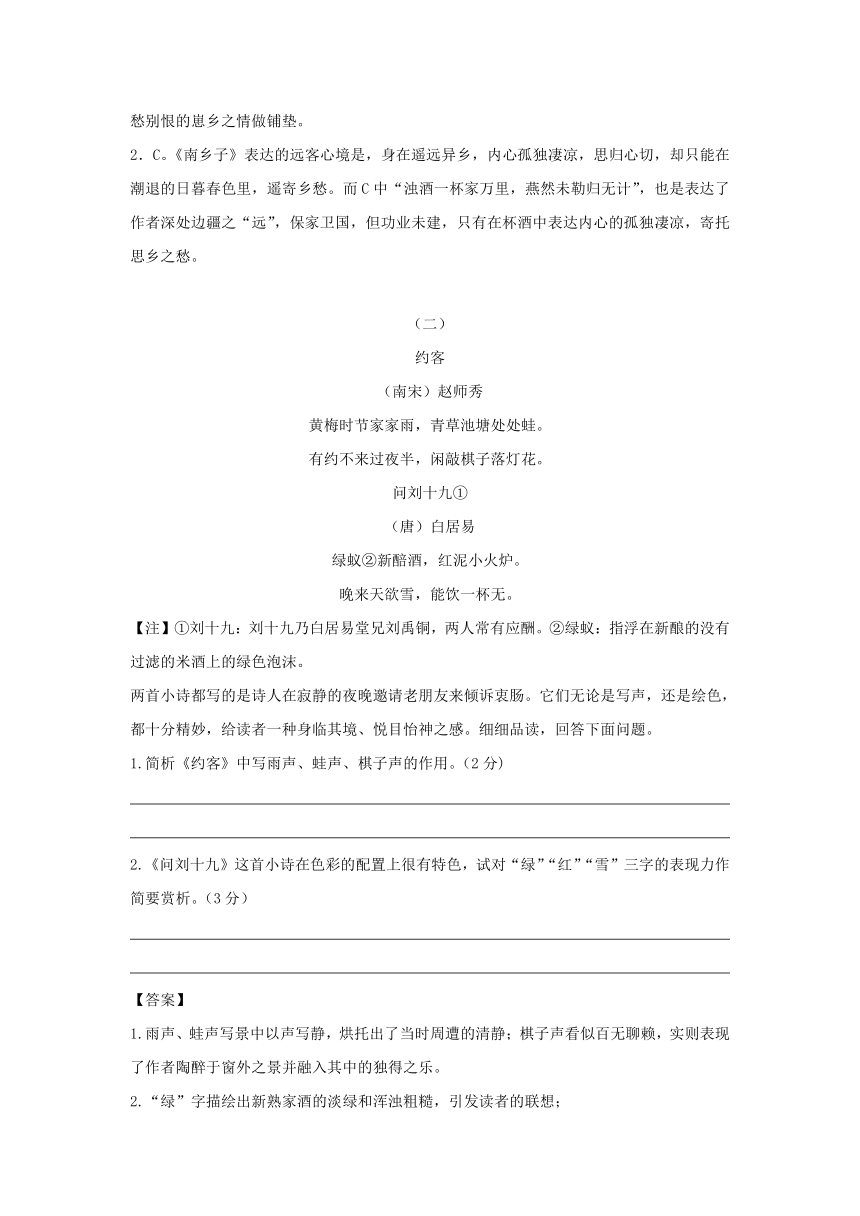 愁别恨的思乡之情做铺垫。

2．C。《南乡子》表达的远客心境是，身在遥远异乡，内心孤独凄凉，思归心切，却只能在潮退的日暮春色里，遥寄乡愁。而C中“浊酒一杯家万里，燕然未勒归无计”，也是表达了作者深处边疆之“远”，保家卫国，但功业未建，只有在杯酒中表达内心的孤独凄凉，寄托思乡之愁。

（二）

约客

（南宋）赵师秀

黄梅时节家家雨，青草池塘处处蛙。

有约不来过夜半，闲敲棋子落灯花。

问刘十九①

（唐）白居易

绿蚁②新醅酒，红泥小火炉。

晚来天欲雪，能饮一杯无。

【注】①刘十九：刘十九乃白居易堂兄刘禹铜，两人常有应酬。②绿蚁：指浮在新酿的没有过滤的米酒上的绿色泡沫。

两首小诗都写的是诗人在寂静的夜晚邀请老朋友来倾诉衷肠。它们无论是写声，还是绘色，都十分精妙，给读者一种身临其境、悦目怡神之感。细细品读，回答下面问题。

1.简析《约客》中写雨声、蛙声、棋子声的作用。（2分）

2.《问刘十九》这首小诗在色彩的配置上很有特色，试对“绿”“红”“雪”三字的表现力作简要赏析。（3分）

【答案】

1.雨声、蛙声写景中以声写静，烘托出了当时周遭的清静；棋子声看似百无聊赖，实则表现了作者陶醉于窗外之景并融入其中的独得之乐。

2.“绿”字描绘出新熟家酒的淡绿和浑浊粗糙，引发读者的联想；